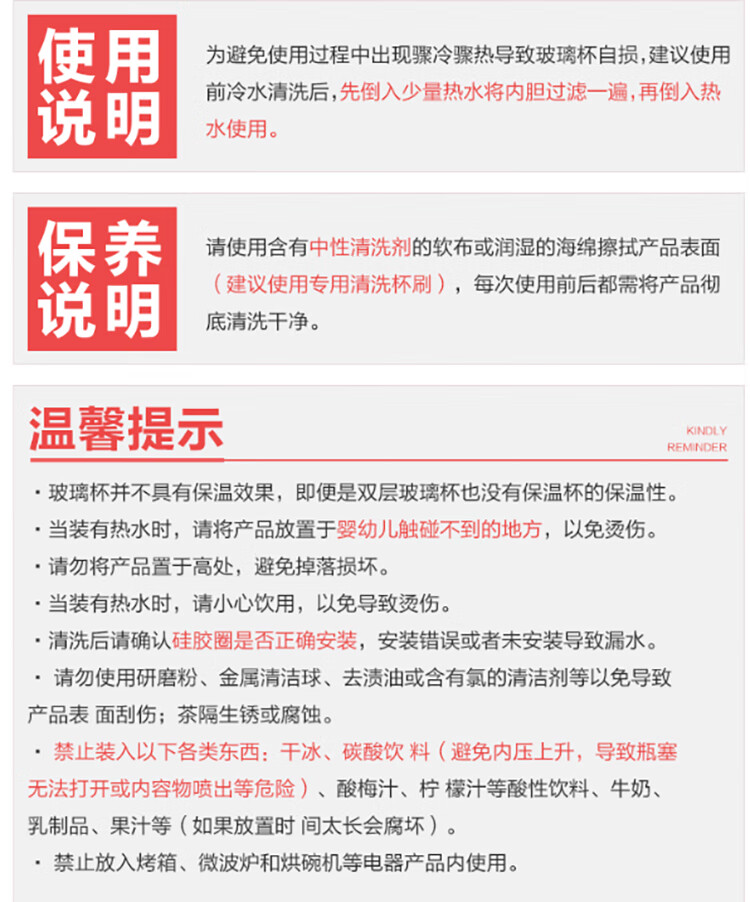 使用说明

为避免使用过程中出现骤冷骤热导致玻璃杯自损，建议使用前冷水清洗后，先倒入少量热水将内胆过滤一遍，再倒入热水使用。

保养说明

请使用含有中性清洗剂的软布或润湿的海绵擦拭产品表面（建议使用专用清洗杯刷），每次使用前后都需将产品彻底清洗干净。

温馨提示

KINDLY REMINDER

· 玻璃杯并不具有保温效果，即便是双层玻璃杯也没有保温杯的保温性。

· 当装有热水时，请将产品放置于婴幼儿触碰不到的地方，以免烫伤。

· 请勿将产品置于高处，避免掉落损坏。

· 当装有热水时，请小心饮用，以免导致烫伤。

· 清洗后请确认硅胶圈是否正确安装，安装错误或者未安装导致漏水。

· 请勿使用研磨粉、金属清洁球、去渍油或含有氯的清洁剂等以免导致产品表 面刮伤；茶隔生锈或腐蚀。

· 禁止装入以下各类东西：干冰、碳酸饮 料（避免内压上升，导致瓶塞无法打开或内容物喷出等危险）、酸梅汁、柠 檬汁等酸性饮料、牛奶、乳制品、果汁等（如果放置时 间太长会腐坏）。

· 禁止放入烤箱、微波炉和烘碗机等电器产品内使用。